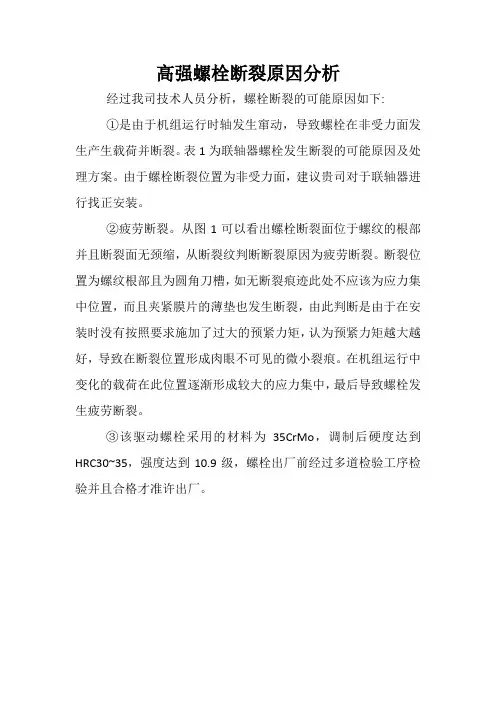 高强螺栓断裂原因分析

经过我司技术人员分析，螺栓断裂的可能原因如下:

①是由于机组运行时轴发生窜动，导致螺栓在非受力面发生产生载荷并断裂。表 1 为联轴器螺栓发生断裂的可能原因及处理方案。由于螺栓断裂位置为非受力面，建议贵司对于联轴器进行找正安装。

②疲劳断裂。从图 1 可以看出螺栓断裂面位于螺纹的根部并且断裂面无颈缩，从断裂纹判断断裂原因为疲劳断裂。断裂位置为螺纹根部且为圆角刀槽，如无断裂痕迹此处不应该为应力集中位置，而且夹紧膜片的薄垫也发生断裂，由此判断是由于在安装时没有按照要求施加了过大的预紧力矩，认为预紧力矩越大越好，导致在断裂位置形成肉眼不可见的微小裂痕。在机组运行中变化的载荷在此位置逐渐形成较大的应力集中，最后导致螺栓发生疲劳断裂。

③该驱动螺栓采用的材料为 35CrMo，调制后硬度达到 HRC30~35，强度达到 10.9 级，螺栓出厂前经过多道检验工序检验并且合格才准许出厂。